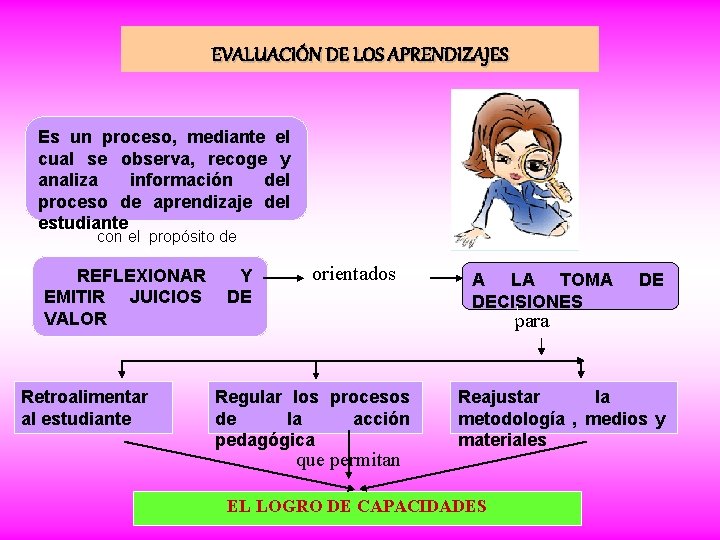 EVALUACIÓN DE LOS APRENDIZAJES

Es un proceso, mediante el cual se observa, recoge y analiza información del proceso de aprendizaje del estudiante

con el propósito de

REFLEXIONAR Y EMITIR JUICIOS DE VALOR

orientados

A LA TOMA DE DECISIONES

para

Retroalimentar al estudiante

Regular los procesos de la acción pedagógica

Reajustar la metodología , medios y materiales

que permitan

EL LOGRO DE CAPACIDADES